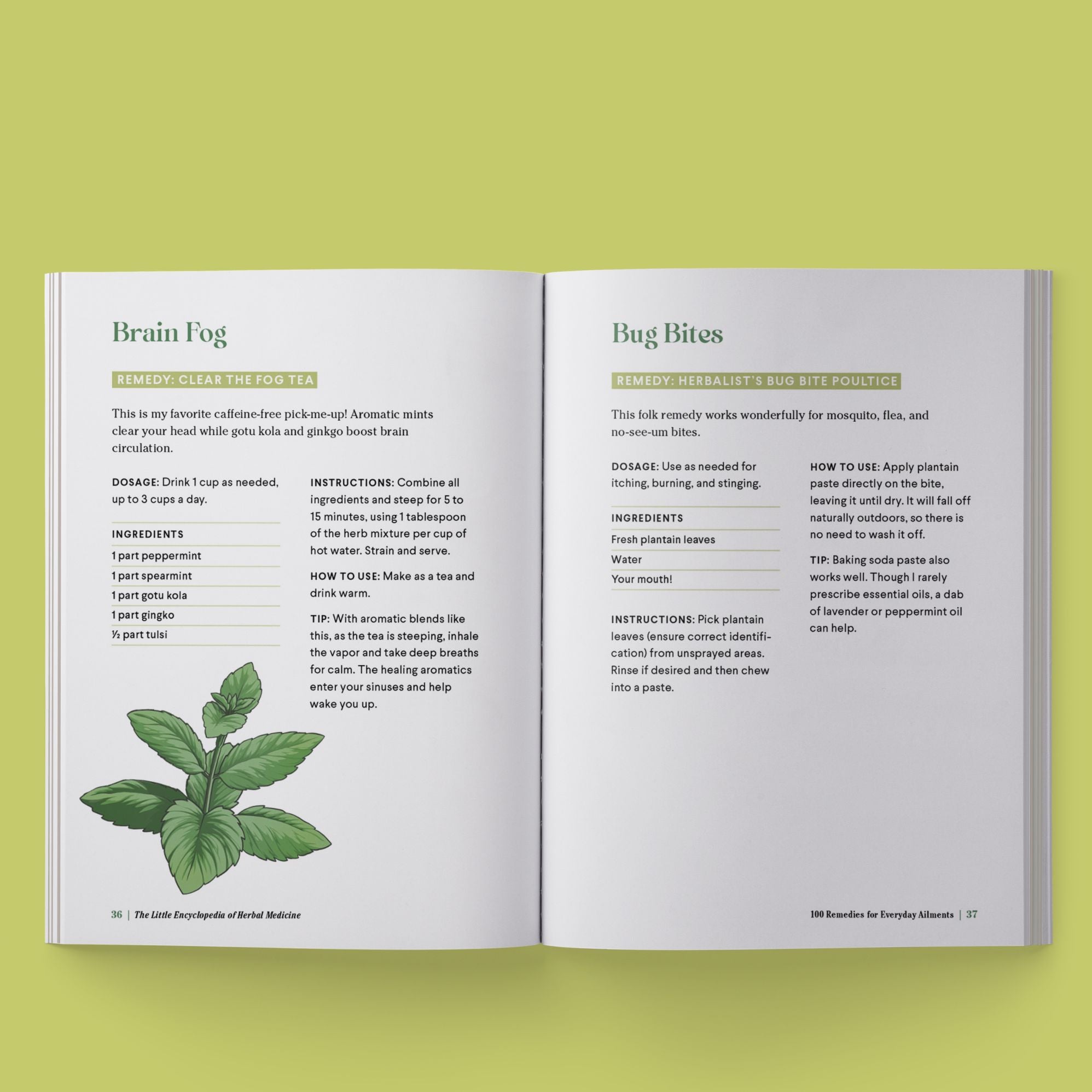 Brain Fog

REMEDY: CLEAR THE FOG TEA

This is my favorite caffeine-free pick-me-up! Aromatic mints clear your head while gotu kola and ginkgo boost brain circulation.

DOSAGE: Drink 1 cup as needed, up to 3 cups a day.

INGREDIENTS

1 part peppermint

1 part spearmint

1 part gotu kola

1 part gingko

½ part tulsi

INSTRUCTIONS: Combine all ingredients and steep for 5 to 15 minutes, using 1 tablespoon of the herb mixture per cup of hot water. Strain and serve.

HOW TO USE: Make as a tea and drink warm.

TIP: With aromatic blends like this, as the tea is steeping, inhale the vapor and take deep breaths for calm. The healing aromatics enter your sinuses and help wake you up.

36 | The Little Encyclopedia of Herbal Medicine

Bug Bites

REMEDY: HERBALIST'S BUG BITE POULTICE

This folk remedy works wonderfully for mosquito, flea, and no-see-um bites.

DOSAGE: Use as needed for itching, burning, and stinging.

INGREDIENTS

Fresh plantain leaves

Water

Your mouth!

INSTRUCTIONS: Pick plantain leaves (ensure correct identification) from unsprayed areas. Rinse if desired and then chew into a paste.

HOW TO USE: Apply plantain paste directly on the bite, leaving it until dry. It will fall off naturally outdoors, so there is no need to wash it off.

TIP: Baking soda paste also works well. Though I rarely prescribe essential oils, a dab of lavender or peppermint oil can help.

100 Remedies for Everyday Ailments | 37